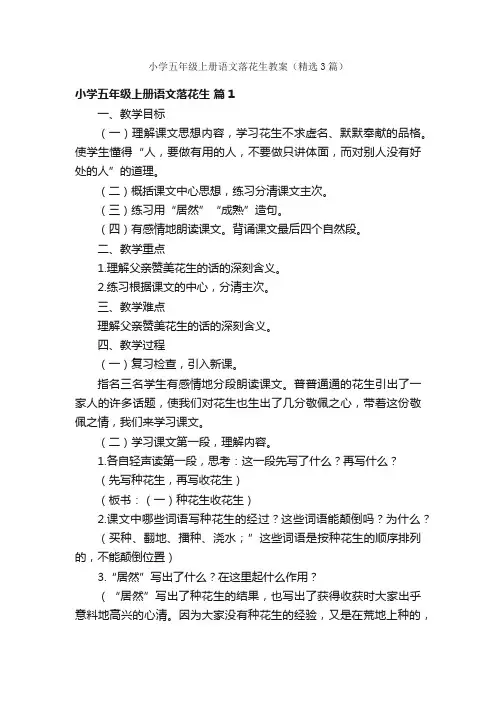 小学五年级上册语文落花生教案（精选3篇）

小学五年级上册语文落花生 篇1

一、教学目标

（一）理解课文思想内容，学习花生不求虚名、默默奉献的品格。使学生懂得“人，要做有用的人，不要做只讲体面，而对别人没有好处的人”的道理。

（二）概括课文中心思想，练习分清课文主次。

（三）练习用“居然”“成熟”造句。

（四）有感情地朗读课文。背诵课文最后四个自然段。

二、教学重点

1.理解父亲赞美花生的话的深刻含义。

2.练习根据课文的中心，分清主次。

三、教学难点

理解父亲赞美花生的话的深刻含义。

四、教学过程

（一）复习检查，引入新课。

指名三名学生有感情地分段朗读课文。普普通通的花生引出了一家人的许多话题，使我们对花生也生出了几分敬佩之心，带着这份敬佩之情，我们来学习课文。

（二）学习课文第一段，理解内容。

1.各自轻声读第一段，思考：这一段先写了什么？再写什么？

（先写种花生，再写收花生）

（板书：（一）种花生收花生）

2.课文中哪些词语写种花生的经过？这些词语能颠倒吗？为什么？

（买种、翻地、播种、浇水；”这些词语是按种花生的顺序排列的，不能颠倒位置）

3.“居然”写出了什么？在这里起什么作用？

（“居然”写出了种花生的结果，也写出了获得收获时大家出乎意料地高兴的心清。因为大家没有种花生的经验，又是在荒地上种的，